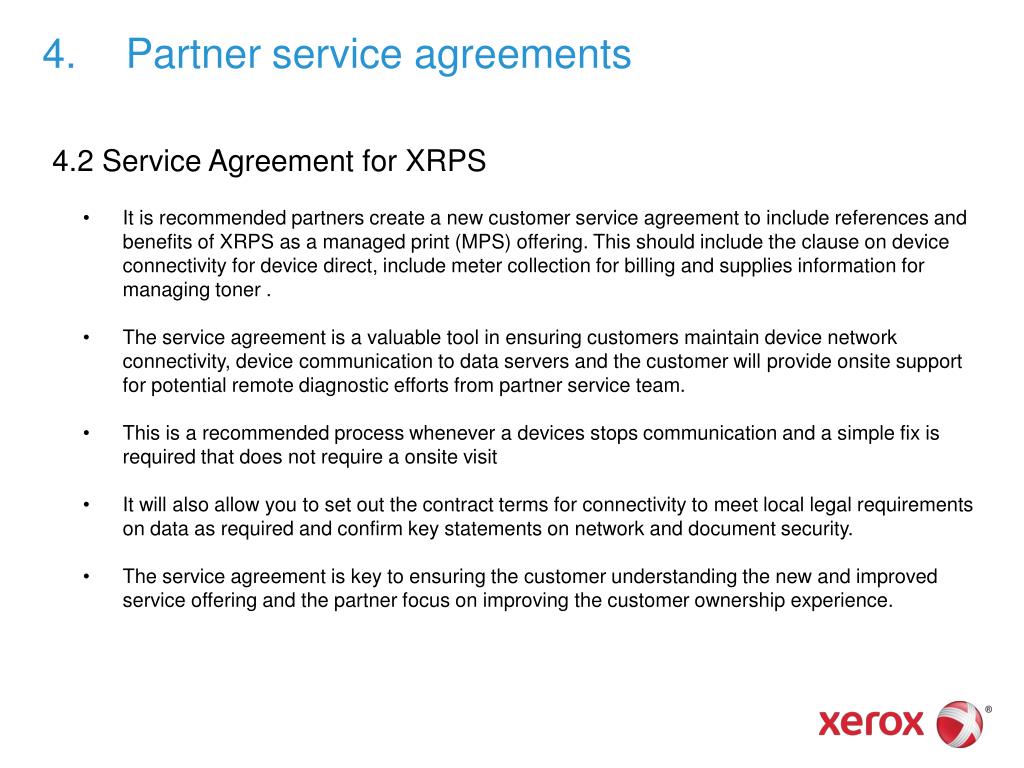 4. Partner service agreements

4.2 Service Agreement for XRPS

• It is recommended partners create a new customer service agreement to include references and benefits of XRPS as a managed print (MPS) offering. This should include the clause on device connectivity for device direct, include meter collection for billing and supplies information for managing toner .

• The service agreement is a valuable tool in ensuring customers maintain device network connectivity, device communication to data servers and the customer will provide onsite support for potential remote diagnostic efforts from partner service team.

• This is a recommended process whenever a devices stops communication and a simple fix is required that does not require a onsite visit

• It will also allow you to set out the contract terms for connectivity to meet local legal requirements on data as required and confirm key statements on network and document security.

• The service agreement is key to ensuring the customer understanding the new and improved service offering and the partner focus on improving the customer ownership experience.

xerox ®